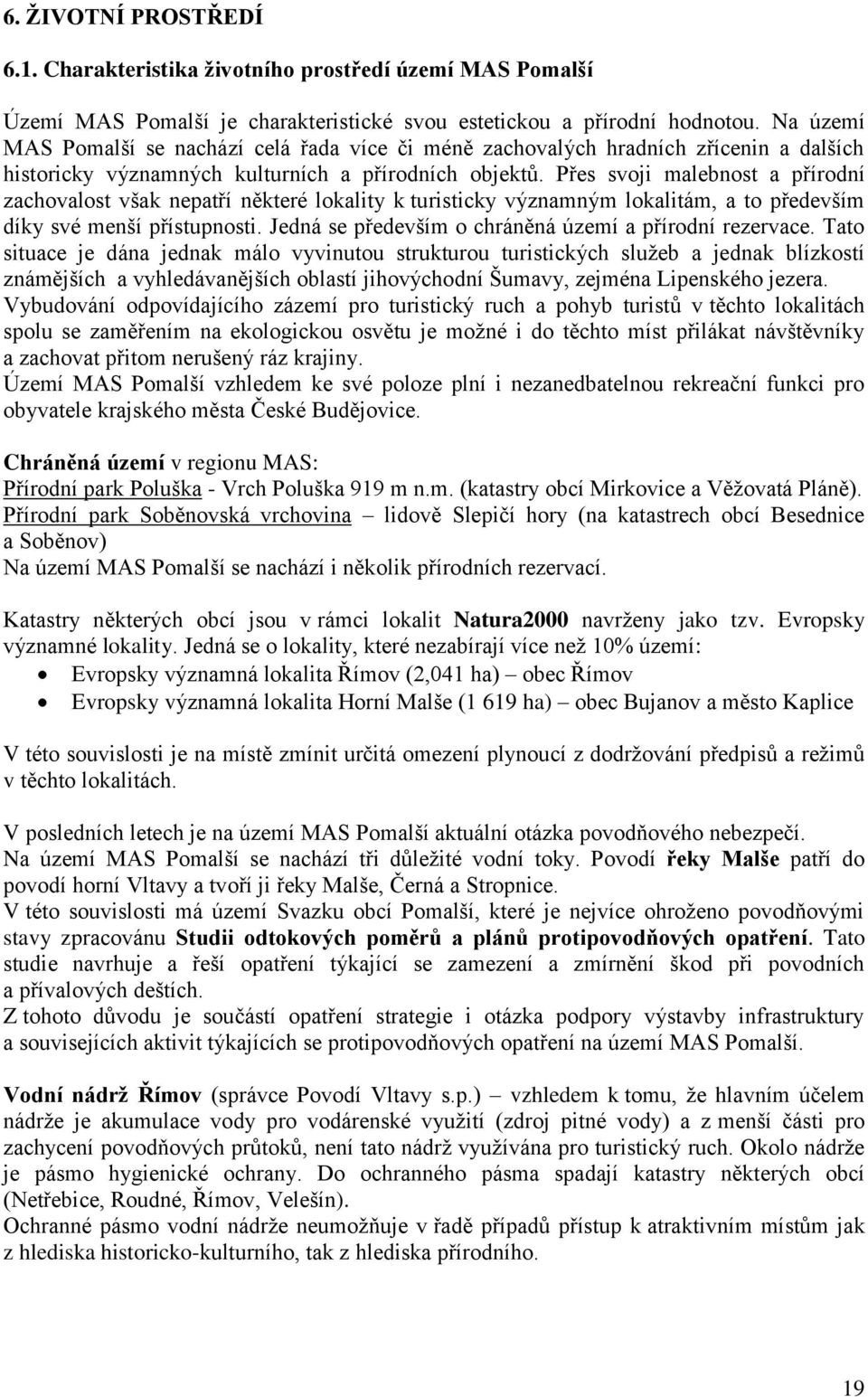 6. ŽIVOTNÍ PROSTŘEDÍ

6.1. Charakteristika životního prostředí území MAS Pomalší

Území MAS Pomalší je charakteristické svou estetickou a přírodní hodnotou. Na území MAS Pomalší se nachází celá řada více či méně zachovalých hradních zřícenin a dalších historicky významných kulturních a přírodních objektů. Přes svoji malebnost a přírodní zachovalost však nepatří některé lokality k turisticky významným lokalitám, a to především díky své menší přístupnosti. Jedná se především o chráněná území a přírodní rezervace. Tato situace je dána jednak málo vyvinutou strukturou turistických služeb a jednak blízkostí známějších a vyhledávanějších oblastí jihovýchodní Šumavy, zejména Lipenského jezera. Vybudování odpovídajícího zázemí pro turistický ruch a pohyb turistů v těchto lokalitách spolu se zaměřením na ekologickou osvětu je možné i do těchto míst přilákat návštěvníky a zachovat přitom nerušený ráz krajiny.
Území MAS Pomalší vzhledem ke své poloze plní i nezanedbatelnou rekreační funkci pro obyvatele krajského města České Budějovice.

Chráněná území v regionu MAS:
Přírodní park Poluška - Vrch Poluška 919 m n.m. (katastry obcí Mirkovice a Věžovatá Pláně).
Přírodní park Soběnovská vrchovina – lidově Slepičí hory (na katastrech obcí Besednice a Soběnov)
Na území MAS Pomalší se nachází i několik přírodních rezervací.

Katastry některých obcí jsou v rámci lokalit Natura2000 navrženy jako tzv. Evropsky významné lokality. Jedná se o lokality, které nezabírají více než 10% území:
• Evropsky významná lokalita Římov (2,041 ha) – obec Římov
• Evropsky významná lokalita Horní Malše (1 619 ha) – obec Bujanov a město Kaplice

V této souvislosti je na místě zmínit určitá omezení plynoucí z dodržování předpisů a režimů v těchto lokalitách.

V posledních letech je na území MAS Pomalší aktuální otázka povodňového nebezpečí.
Na území MAS Pomalší se nachází tři důležité vodní toky. Povodí řeky Malše patří do povodí horní Vltavy a tvoří ji řeky Malše, Černá a Stropnice.
V této souvislosti má území Svazku obcí Pomalší, které je nejvíce ohroženo povodňovými stavy zpracovánu Studii odtokových poměrů a plánů protipovodňových opatření. Tato studie navrhuje a řeší opatření týkající se zamezení a zmírnění škod při povodních a přívalových deštích.
Z tohoto důvodu je součástí opatření strategie i otázka podpory výstavby infrastruktury a souvisejících aktivit týkajících se protipovodňových opatření na území MAS Pomalší.

Vodní nádrž Římov (správce Povodí Vltavy s.p.) – vzhledem k tomu, že hlavním účelem nádrže je akumulace vody pro vodárenské využití (zdroj pitné vody) a z menší části pro zachycení povodňových průtoků, není tato nádrž využívána pro turistický ruch. Okolo nádrže je pásmo hygienické ochrany. Do ochranného pásma spadají katastry některých obcí (Netřebice, Roudné, Římov, Velešín).
Ochranné pásmo vodní nádrže neumožňuje v řadě případů přístup k atraktivním místům jak z hlediska historicko-kulturního, tak z hlediska přírodního.

19